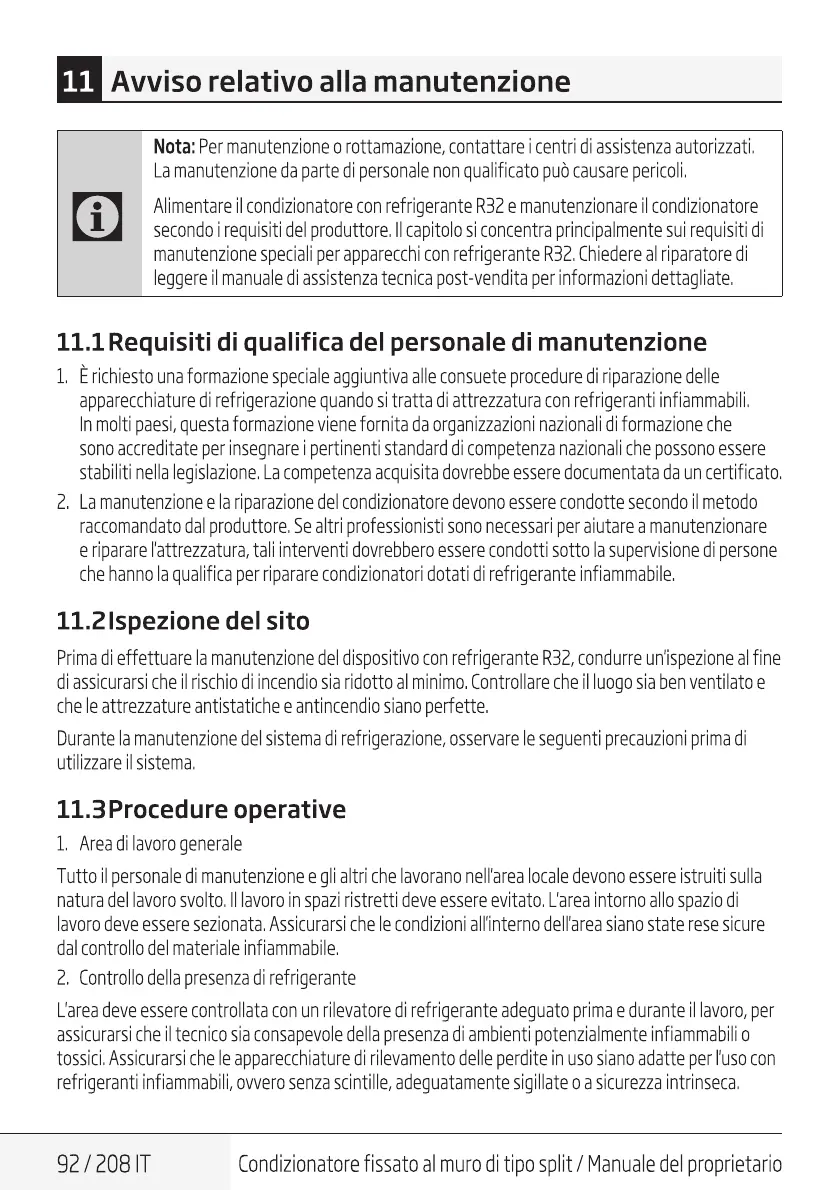 11 Avviso relativo alla manutenzione

Nota: Per manutenzione o rottamazione, contattare i centri di assistenza autorizzati. La manutenzione da parte di personale non qualificato può causare pericoli.

Alimentare il condizionatore con refrigerante R32 e manutenzionare il condizionatore secondo i requisiti del produttore. Il capitolo si concentra principalmente sui requisiti di manutenzione speciali per apparecchi con refrigerante R32. Chiedere al riparatore di leggere il manuale di assistenza tecnica post-vendita per informazioni dettagliate.

11.1 Requisiti di qualifica del personale di manutenzione

1. È richiesto una formazione speciale aggiuntiva alle consuete procedure di riparazione delle apparecchiature di refrigerazione quando si tratta di attrezzatura con refrigeranti infiammabili. In molti paesi, questa formazione viene fornita da organizzazioni nazionali di formazione che sono accreditate per insegnare i pertinenti standard di competenza nazionali che possono essere stabiliti nella legislazione. La competenza acquisita dovrebbe essere documentata da un certificato.

2. La manutenzione e la riparazione del condizionatore devono essere condotte secondo il metodo raccomandato dal produttore. Se altri professionisti sono necessari per aiutare a manutenzionare e riparare l'attrezzatura, tali interventi dovrebbero essere condotti sotto la supervisione di persone che hanno la qualifica per riparare condizionatori dotati di refrigerante infiammabile.

11.2 Ispezione del sito

Prima di effettuare la manutenzione del dispositivo con refrigerante R32, condurre un'ispezione al fine di assicurarsi che il rischio di incendio sia ridotto al minimo. Controllare che il luogo sia ben ventilato e che le attrezzature antistatiche e antincendio siano perfette.

Durante la manutenzione del sistema di refrigerazione, osservare le seguenti precauzioni prima di utilizzare il sistema.

11.3 Procedure operative

1. Area di lavoro generale

Tutto il personale di manutenzione e gli altri che lavorano nell'area locale devono essere istruiti sulla natura del lavoro svolto. Il lavoro in spazi ristretti deve essere evitato. L'area intorno allo spazio di lavoro deve essere sezionata. Assicurarsi che le condizioni all'interno dell'area siano state rese sicure dal controllo del materiale infiammabile.

2. Controllo della presenza di refrigerante

L'area deve essere controllata con un rilevatore di refrigerante adeguato prima e durante il lavoro, per assicurarsi che il tecnico sia consapevole della presenza di ambienti potenzialmente infiammabili o tossici. Assicurarsi che le apparecchiature di rilevamento delle perdite in uso siano adatte per l'uso con refrigeranti infiammabili, ovvero senza scintille, adeguatamente sigillate o a sicurezza intrinseca.

92 / 208 IT Condizionatore fissato al muro di tipo split / Manuale del proprietario